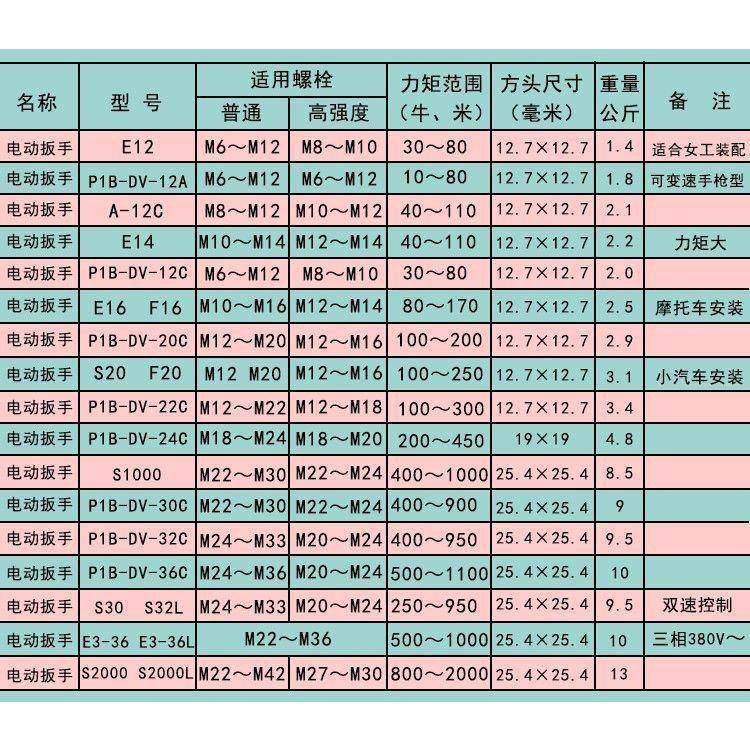 | 名称 | 型号 | 适用螺栓 |  | 力矩范围（牛、米） | 方头尺寸（毫米） | 重量公斤 | 备注 |
|---|---|---|---|---|---|---|---|
|  |  | 普通 | 高强度 |  |  |  |  |
| 电动扳手 | E12 | M6～M12 | M8～M10 | 30～80 | 12.7×12.7 | 1.4 | 适合女工装配 |
| 电动扳手 | P1B-DV-12A | M6～M12 | M6～M12 | 10～80 | 12.7×12.7 | 1.8 | 可变速手枪型 |
| 电动扳手 | A-12C | M8～M12 | M10～M12 | 40～110 | 12.7×12.7 | 2.1 |  |
| 电动扳手 | E14 | M10～M14 | M12～M14 | 40～110 | 12.7×12.7 | 2.2 | 力矩大 |
| 电动扳手 | P1B-DV-12C | M6～M12 | M8～M10 | 30～80 | 12.7×12.7 | 2.0 |  |
| 电动扳手 | E16 F16 | M10～M16 | M12～M14 | 80～170 | 12.7×12.7 | 2.5 | 摩托车安装 |
| 电动扳手 | P1B-DV-20C | M12～M20 | M12～M16 | 100～200 | 12.7×12.7 | 2.9 |  |
| 电动扳手 | S20 F20 | M12 M20 | M12～M16 | 100～250 | 12.7×12.7 | 3.1 | 小汽车安装 |
| 电动扳手 | P1B-DV-22C | M12～M22 | M12～M18 | 100～300 | 12.7×12.7 | 3.4 |  |
| 电动扳手 | P1B-DV-24C | M18～M24 | M18～M20 | 200～450 | 19×19 | 4.8 |  |
| 电动扳手 | S1000 | M22～M30 | M22～M24 | 400～1000 | 25.4×25.4 | 8.5 |  |
| 电动扳手 | P1B-DV-30C | M22～M30 | M22～M24 | 400～900 | 25.4×25.4 | 9 |  |
| 电动扳手 | P1B-DV-32C | M24～M33 | M20～M24 | 400～950 | 25.4×25.4 | 9.5 |  |
| 电动扳手 | P1B-DV-36C | M24～M36 | M20～M24 | 500～1100 | 25.4×25.4 | 10 |  |
| 电动扳手 | S30 S32L | M24～M33 | M20～M24 | 250～950 | 25.4×25.4 | 9.5 | 双速控制 |
| 电动扳手 | E3-36 E3-36L | M22～M36 |  | 500～1000 | 25.4×25.4 | 10 | 三相380V～ |
| 电动扳手 | S2000 S2000L | M22～M42 | M27～M30 | 800～2000 | 25.4×25.4 | 13 |  |